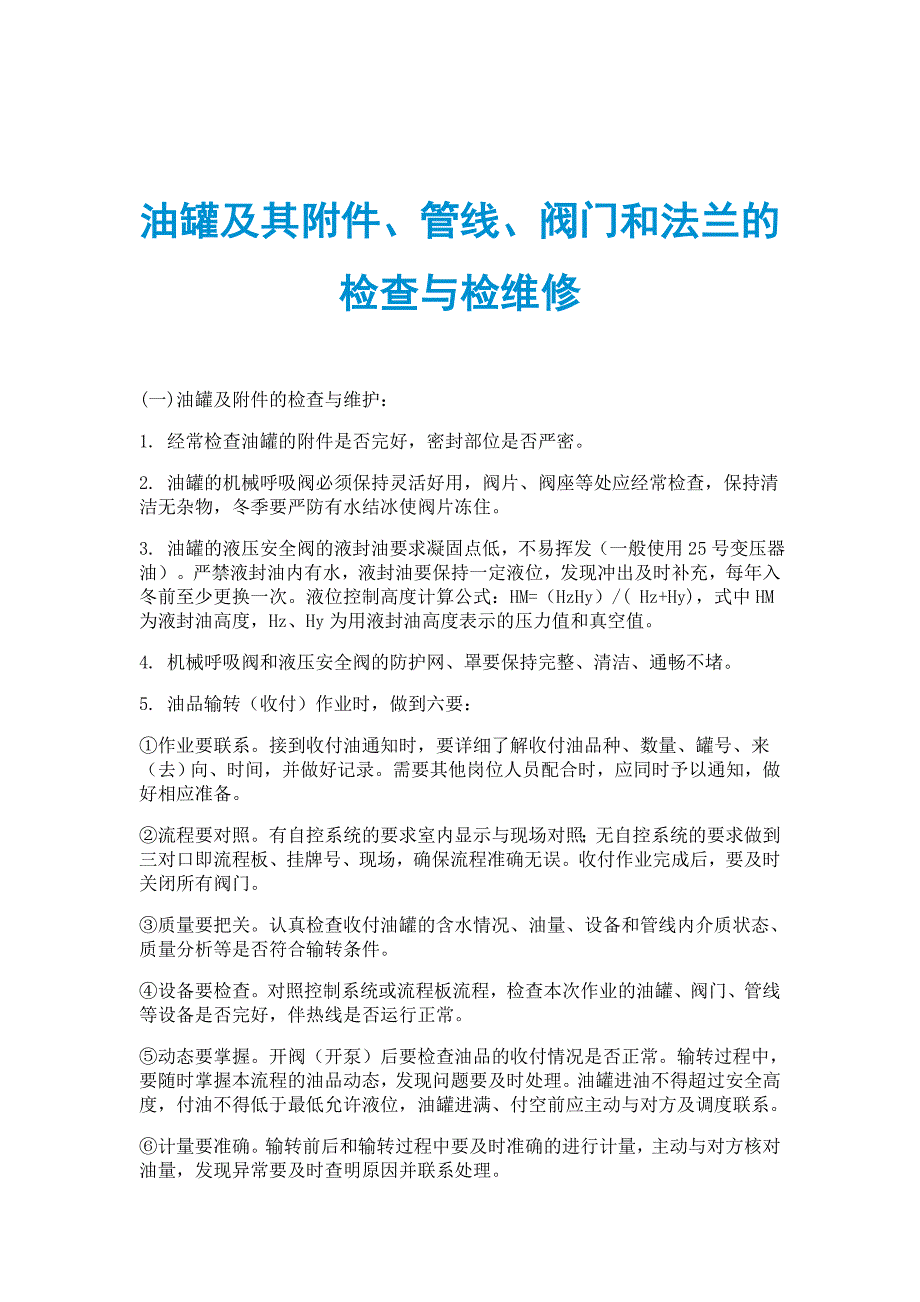 油罐及其附件、管线、阀门和法兰的检查与检维修

(一)油罐及附件的检查与维护：

1. 经常检查油罐的附件是否完好，密封部位是否严密。

2. 油罐的机械呼吸阀必须保持灵活好用，阀片、阀座等处应经常检查，保持清洁无杂物，冬季要严防有水结冰使阀片冻住。

3. 油罐的液压安全阀的液封油要求凝固点低，不易挥发（一般使用25号变压器油）。严禁液封油内有水，液封油要保持一定液位，发现冲出及时补充，每年入冬前至少更换一次。液位控制高度计算公式：HM=（HzHy）/( Hz+Hy)，式中HM为液封油高度，Hz、Hy为用液封油高度表示的压力值和真空值。

4. 机械呼吸阀和液压安全阀的防护网、罩要保持完整、清洁、通畅不堵。

5. 油品输转（收付）作业时，做到六要：

①作业要联系。接到收付油通知时，要详细了解收付油品种、数量、罐号、来（去）向、时间，并做好记录。需要其他岗位人员配合时，应同时予以通知，做好相应准备。

②流程要对照。有自控系统的要求室内显示与现场对照;无自控系统的要求做到三对口即流程板、挂牌号、现场，确保流程准确无误。收付作业完成后，要及时关闭所有阀门。

③质量要把关。认真检查收付油罐的含水情况、油量、设备和管线内介质状态、质量分析等是否符合输转条件。

④设备要检查。对照控制系统或流程板流程，检查本次作业的油罐、阀门、管线等设备是否完好，伴热线是否运行正常。

⑤动态要掌握。开阀（开泵）后要检查油品的收付情况是否正常。输转过程中，要随时掌握本流程的油品动态，发现问题要及时处理。油罐进油不得超过安全高度，付油不得低于最低允许液位，油罐进满、付空前应主动与对方及调度联系。

⑥计量要准确。输转前后和输转过程中要及时准确的进行计量，主动与对方核对油量，发现异常要及时查明原因并联系处理。